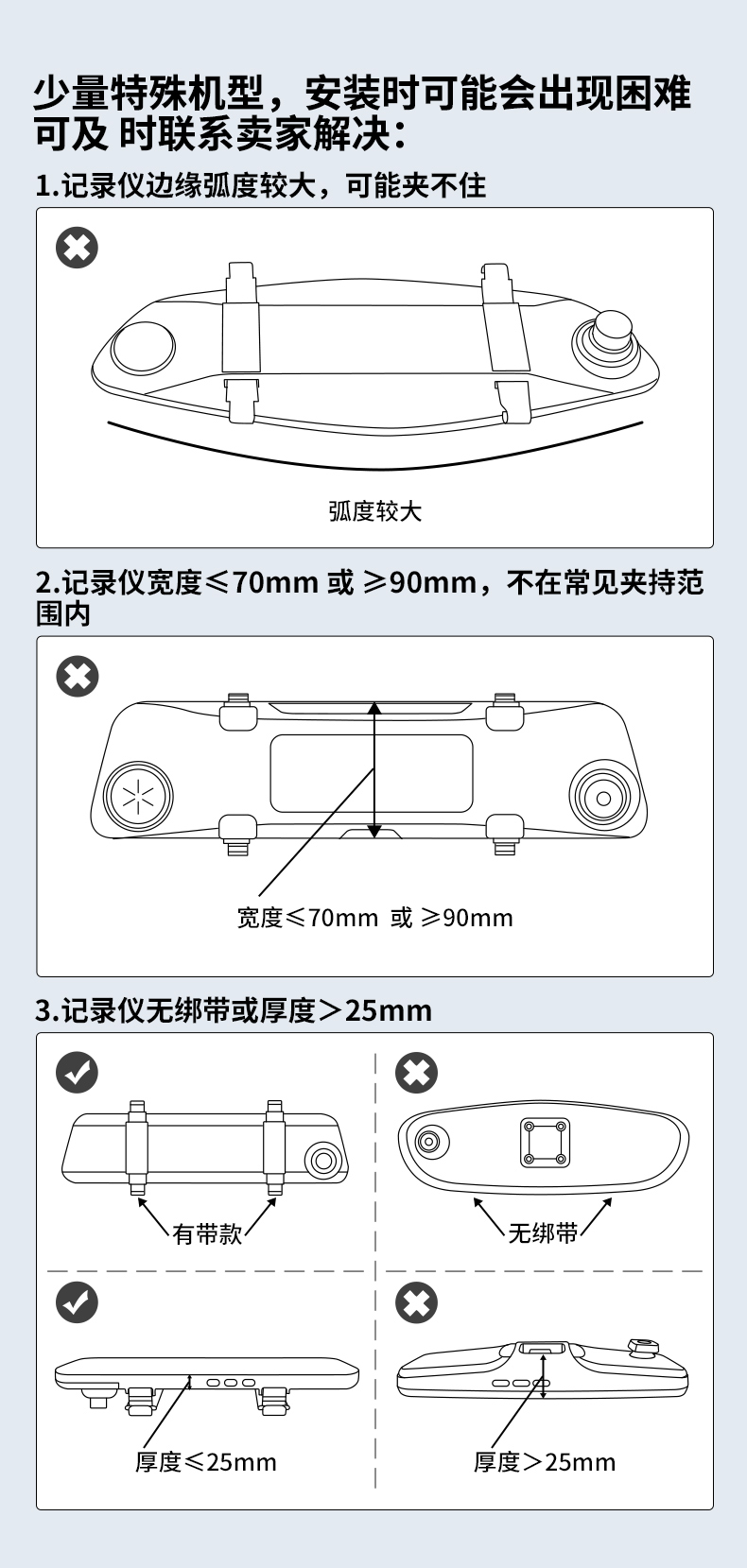 少量特殊机型，安装时可能会出现困难可及 时联系卖家解决：

1.记录仪边缘弧度较大，可能夹不住

弧度较大

2.记录仪宽度≤70mm 或 ≥90mm，不在常见夹持范围内

宽度≤70mm 或 ≥90mm

3.记录仪无绑带或厚度＞25mm

有带款

无绑带

厚度≤25mm

厚度＞25mm